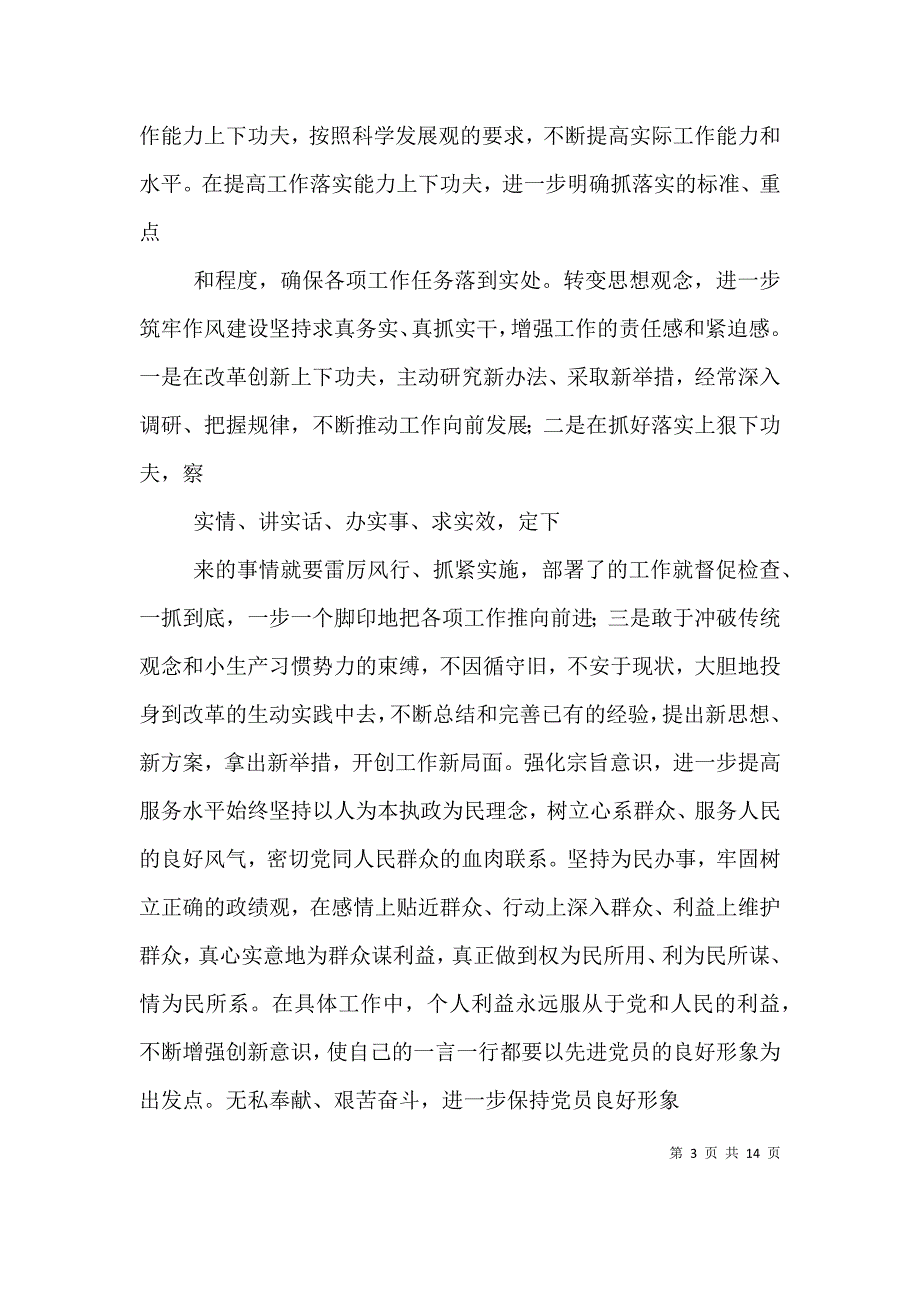 作能力上下功夫，按照科学发展观的要求，不断提高实际工作能力和水平。在提高工作落实能力上下功夫，进一步明确抓落实的标准、重点

和程度，确保各项工作任务落到实处。转变思想观念，进一步筑牢作风建设坚持求真务实、真抓实干，增强工作的责任感和紧迫感。一是在改革创新上下功夫，主动研究新办法、采取新举措，经常深入调研、把握规律，不断推动工作向前发展；二是在抓好落实上狠下功夫，察

实情、讲实话、办实事、求实效，定下

来的事情就要雷厉风行、抓紧实施，部署了的工作就督促检查、一抓到底，一步一个脚印地把各项工作推向前进；三是敢于冲破传统观念和小生产习惯势力的束缚，不因循守旧，不安于现状，大胆地投身到改革的生动实践中去，不断总结和完善已有的经验，提出新思想、新方案，拿出新举措，开创工作新局面。强化宗旨意识，进一步提高服务水平始终坚持以人为本执政为民理念，树立心系群众、服务人民的良好风气，密切党同人民群众的血肉联系。坚持为民办事，牢固树立正确的政绩观，在感情上贴近群众、行动上深入群众、利益上维护群众，真心实意地为群众谋利益，真正做到权为民所用、利为民所谋、情为民所系。在具体工作中，个人利益永远服从于党和人民的利益，不断增强创新意识，使自己的一言一行都要以先进党员的良好形象为出发点。无私奉献、艰苦奋斗，进一步保持党员良好形象

第 3 页 共 14 页